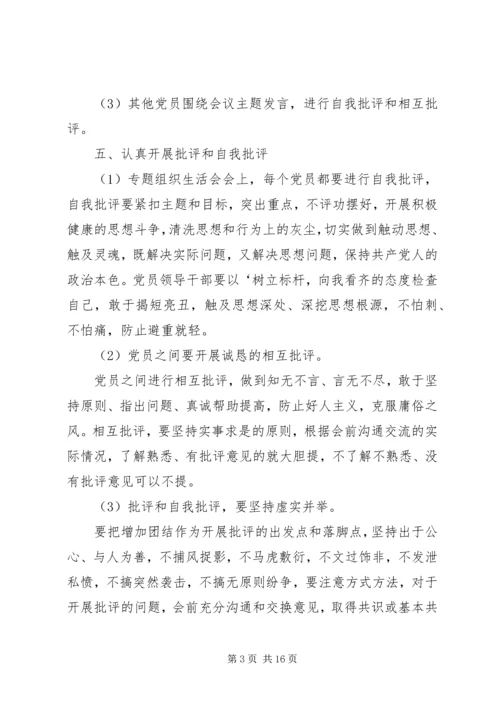 （3）其他党员围绕会议主题发言，进行自我批评和相互批评。

五、认真开展批评和自我批评

（1）专题组织生活会会上，每个党员都要进行自我批评，自我批评要紧扣主题和目标，突出重点，不评功摆好，开展积极健康的思想斗争，清洗思想和行为上的灰尘，切实做到触动思想、触及灵魂，既解决实际问题，又解决思想问题，保持共产党人的政治本色。党员领导干部要以‘树立标杆，向我看齐的态度检查自己，敢于揭短亮丑，触及思想深处、深挖思想根源，不怕刺、不怕痛，防止避重就轻。

（2）党员之间要开展诚恳的相互批评。

党员之间进行相互批评，做到知无不言、言无不尽，敢于坚持原则、指出问题、真诚帮助提高，防止好人主义，克服庸俗之风。相互批评，要坚持实事求是的原则，根据会前沟通交流的实际情况，了解熟悉、有批评意见的就大胆提，不了解不熟悉、没有批评意见可以不提。

（3）批评和自我批评，要坚持虚实并举。

要把增加团结作为开展批评的出发点和落脚点，坚持出于公心、与人为善，不捕风捉影，不马虎敷衍，不文过饰非，不发泄私愤，不搞突然袭击，不搞无原则纷争，要注意方式方法，对于开展批评的问题，会前充分沟通和交换意见，取得共识或基本共

第 3 页 共 16 页